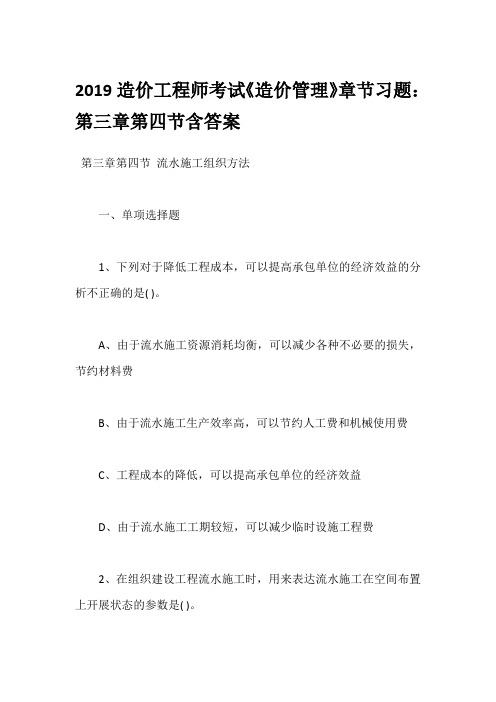 2019 造价工程师考试《造价管理》章节习题：第三章第四节含答案

第三章第四节 流水施工组织方法

一、单项选择题

1、下列对于降低工程成本，可以提高承包单位的经济效益的分析不正确的是( )。

A、由于流水施工资源消耗均衡，可以减少各种不必要的损失，节约材料费

B、由于流水施工生产效率高，可以节约人工费和机械使用费

C、工程成本的降低，可以提高承包单位的经济效益

D、由于流水施工工期较短，可以减少临时设施工程费

2、在组织建设工程流水施工时，用来表达流水施工在空间布置上开展状态的参数是( )。